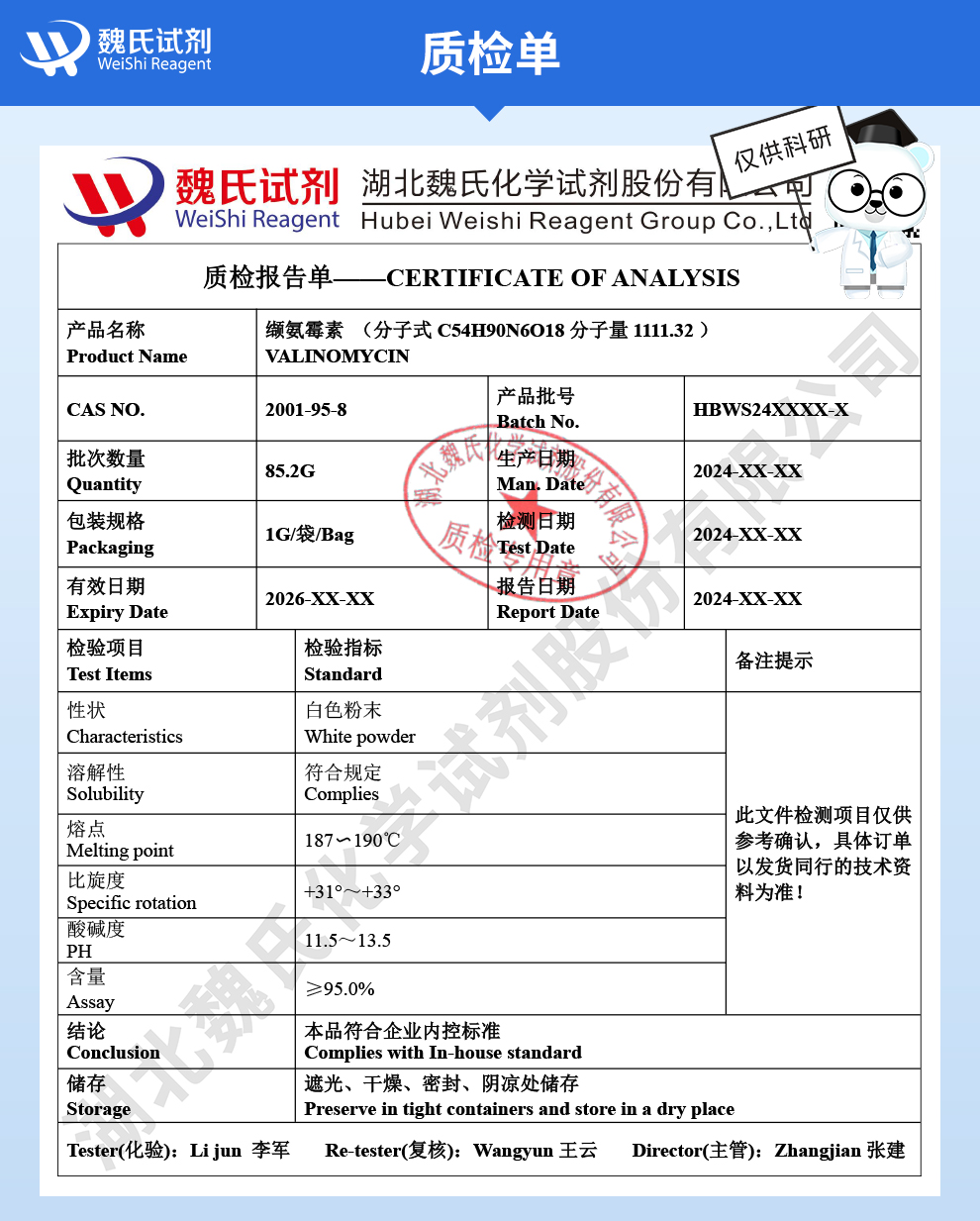 魏氏试剂
WeiShi Reagent

质检单

魏氏试剂
WeiShi Reagent
湖北魏氏化学试剂股份有限公司
Hubei Weishi Reagent Group Co.,Ltd

仅供科研

质检报告单——CERTIFICATE OF ANALYSIS

| 产品名称 Product Name | 缬氨霉素 （分子式 C54H90N6O18 分子量 1111.32 ） VALINOMYCIN | | |
|---|---|---|---|
| CAS NO. | 2001-95-8 | 产品批号 Batch No. | HBWS24XXXX-X |
| 批次数量 Quantity | 85.2G | 生产日期 Man. Date | 2024-XX-XX |
| 包装规格 Packaging | 1G/袋/Bag | 检测日期 Test Date | 2024-XX-XX |
| 有效日期 Expiry Date | 2026-XX-XX | 报告日期 Report Date | 2024-XX-XX |

| 检验项目 Test Items | 检验指标 Standard | 备注提示 |
|---|---|---|
| 性状 Characteristics | 白色粉末 White powder | 此文件检测项目仅供参考确认，具体订单以发货同行的技术资料为准！ |
| 溶解性 Solubility | 符合规定 Complies | |
| 熔点 Melting point | 187～190℃ | |
| 比旋度 Specific rotation | +31°～+33° | |
| 酸碱度 PH | 11.5～13.5 | |
| 含量 Assay | ≥95.0% | |
| 结论 Conclusion | 本品符合企业内控标准 Complies with In-house standard | |
| 储存 Storage | 遮光、干燥、密封、阴凉处储存 Preserve in tight containers and store in a dry place | |

Tester(化验)：Li jun 李军 Re-tester(复核)：Wangyun 王云 Director(主管)：Zhangjian 张建

湖北魏氏化学试剂股份有限公司 质检专用章

湖北魏氏化学试剂股份有限公司